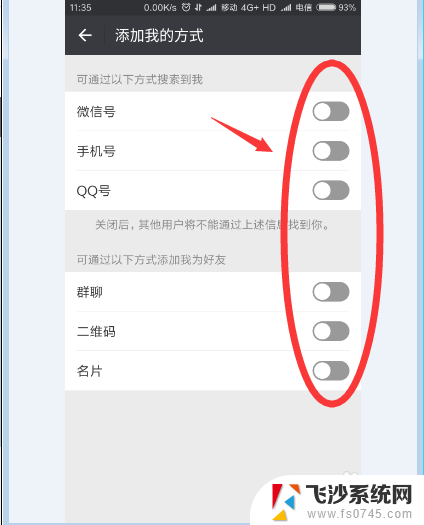 11:35 0.00K/s 移动 4G+ HD 电信 93%

添加我的方式

可通过以下方式搜索到我

微信号

手机号

QQ号

关闭后，其他用户将不能通过上述信息找到你。

可通过以下方式添加我为好友

群聊

二维码

名片

飞沙系统网
www.fs0745.com